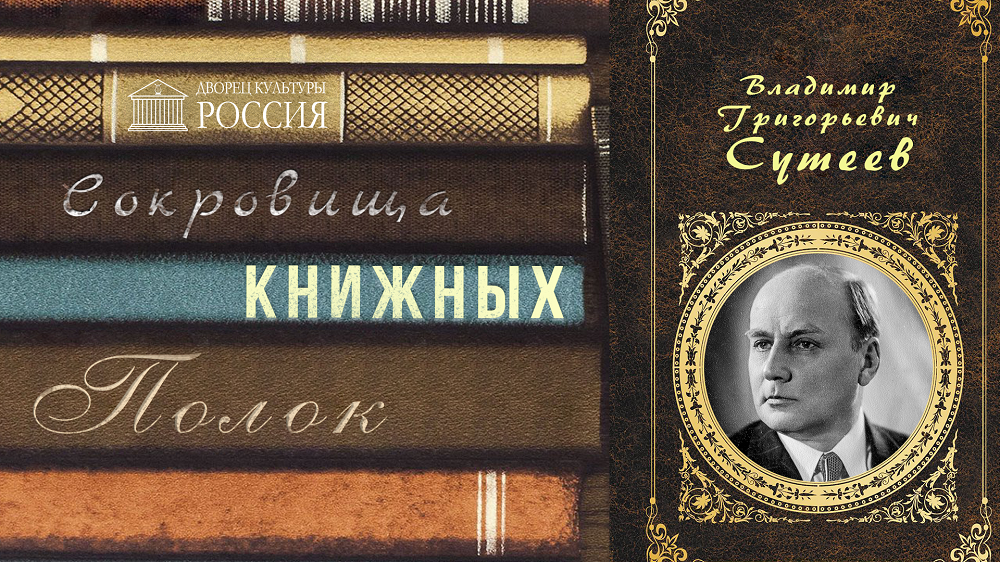 ДВОРЕЦ КУЛЬТУРЫ
РОССИЯ

Сокровища
КНИЖНЫХ
Полок

Владимир Григорьевич Сутеев